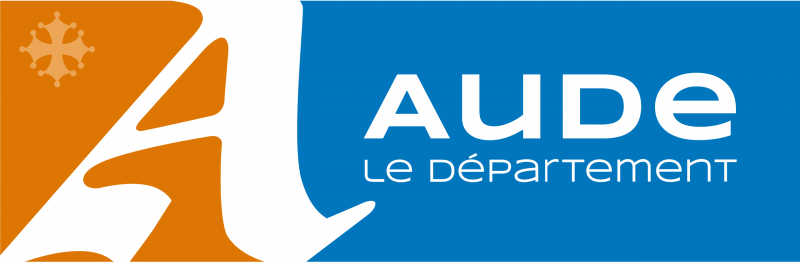 AUDE
LE DÉPARTEMENT